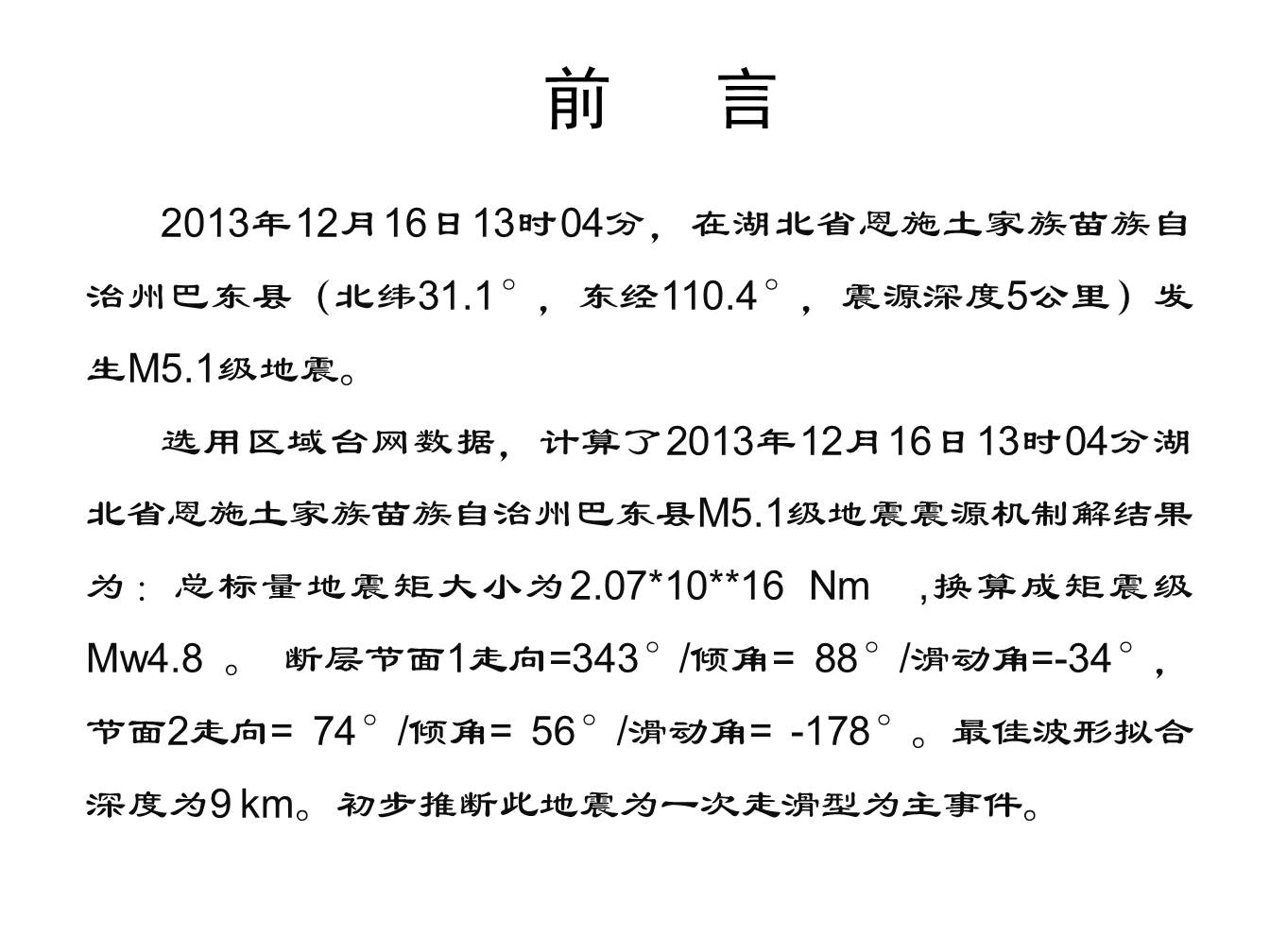 前　言

2013年12月16日13时04分，在湖北省恩施土家族苗族自治州巴东县（北纬31.1°，东经110.4°，震源深度5公里）发生M5.1级地震。

选用区域台网数据，计算了2013年12月16日13时04分湖北省恩施土家族苗族自治州巴东县M5.1级地震震源机制解结果为：总标量地震矩大小为2.07*10**16 Nm ,换算成矩震级Mw4.8 。 断层节面1走向=343°/倾角= 88°/滑动角=-34°，节面2走向= 74°/倾角= 56°/滑动角= -178°。最佳波形拟合深度为9 km。初步推断此地震为一次走滑型为主事件。